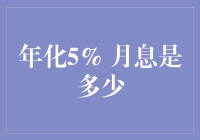 年化5% 月息是多少